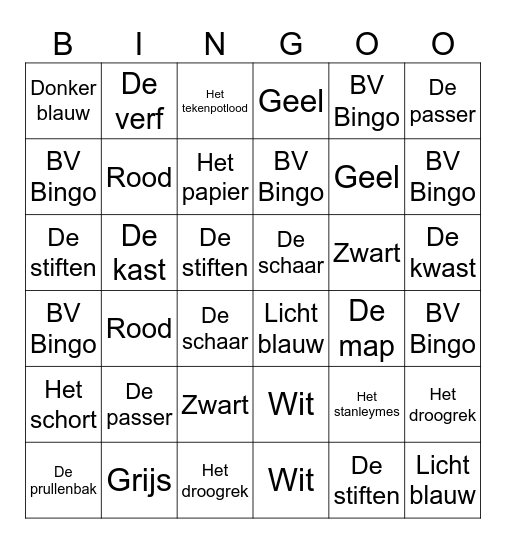 | B | I | N | G | O | O |
|---|---|---|---|---|---|
| Donker blauw | De verf | Het tekenpotlood | Geel | BV Bingo | De passer |
| BV Bingo | Rood | Het papier | BV Bingo | Geel | BV Bingo |
| De stiften | De kast | De stiften | De schaar | Zwart | De kwast |
| BV Bingo | Rood | De schaar | Licht blauw | De map | BV Bingo |
| Het schort | De passer | Zwart | Wit | Het stanleymes | Het droogrek |
| De prullenbak | Grijs | Het droogrek | Wit | De stiften | Licht blauw |